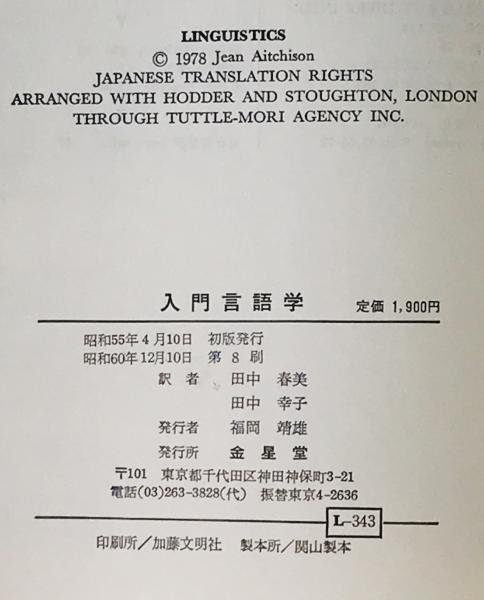 LINGUISTICS
© 1978 Jean Aitchison
JAPANESE TRANSLATION RIGHTS
ARRANGED WITH HODDER AND STOUGHTON, LONDON
THROUGH TUTTLE-MORI AGENCY INC.

入門言語学 定価 1,900円

昭和55年4月10日 初版発行
昭和60年12月10日 第8刷
訳者 田中 春美
田中 幸子
発行者 福岡 靖雄
発行所 金星堂
〒101 東京都千代田区神田神保町3-21
電話(03)263-3828(代) 振替東京4-2636

L-343

印刷所/加藤文明社 製本所/関山製本